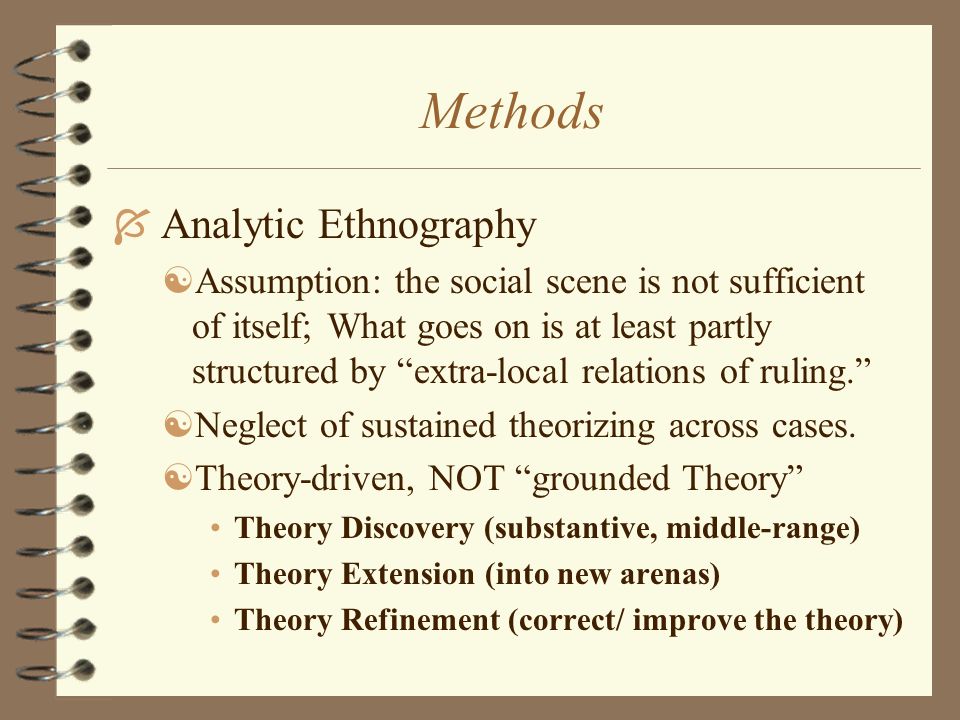 Methods

Analytic Ethnography

Assumption: the social scene is not sufficient of itself; What goes on is at least partly structured by “extra-local relations of ruling.”

Neglect of sustained theorizing across cases.

Theory-driven, NOT “grounded Theory”

• Theory Discovery (substantive, middle-range)
• Theory Extension (into new arenas)
• Theory Refinement (correct/ improve the theory)